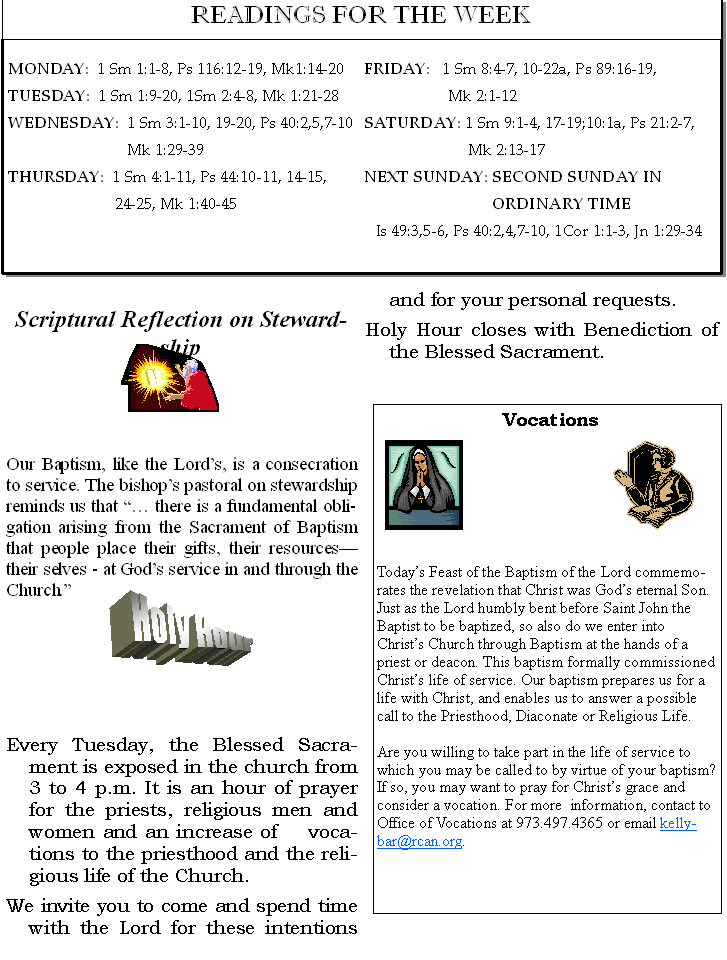 READINGS FOR THE WEEK

MONDAY: 1 Sm 1:1-8, Ps 116:12-19, Mk1:14-20
TUESDAY: 1 Sm 1:9-20, 1Sm 2:4-8, Mk 1:21-28
WEDNESDAY: 1 Sm 3:1-10, 19-20, Ps 40:2,5,7-10 Mk 1:29-39
THURSDAY: 1 Sm 4:1-11, Ps 44:10-11, 14-15, 24-25, Mk 1:40-45

FRIDAY: 1 Sm 8:4-7, 10-22a, Ps 89:16-19, Mk 2:1-12
SATURDAY: 1 Sm 9:1-4, 17-19;10:1a, Ps 21:2-7, Mk 2:13-17
NEXT SUNDAY: SECOND SUNDAY IN ORDINARY TIME
Is 49:3,5-6, Ps 40:2,4,7-10, 1Cor 1:1-3, Jn 1:29-34

Scriptural Reflection on Stewardship

Our Baptism, like the Lord's, is a consecration to service. The bishop's pastoral on stewardship reminds us that "… there is a fundamental obligation arising from the Sacrament of Baptism that people place their gifts, their resources—their selves - at God's service in and through the Church."

Holy Hour

Every Tuesday, the Blessed Sacrament is exposed in the church from 3 to 4 p.m. It is an hour of prayer for the priests, religious men and women and an increase of vocations to the priesthood and the religious life of the Church.

We invite you to come and spend time with the Lord for these intentions and for your personal requests.

Holy Hour closes with Benediction of the Blessed Sacrament.

Vocations

Today's Feast of the Baptism of the Lord commemorates the revelation that Christ was God's eternal Son. Just as the Lord humbly bent before Saint John the Baptist to be baptized, so also do we enter into Christ's Church through Baptism at the hands of a priest or deacon. This baptism formally commissioned Christ's life of service. Our baptism prepares us for a life with Christ, and enables us to answer a possible call to the Priesthood, Diaconate or Religious Life.

Are you willing to take part in the life of service to which you may be called to by virtue of your baptism? If so, you may want to pray for Christ's grace and consider a vocation. For more information, contact to Office of Vocations at 973.497.4365 or email kellybar@rcan.org.